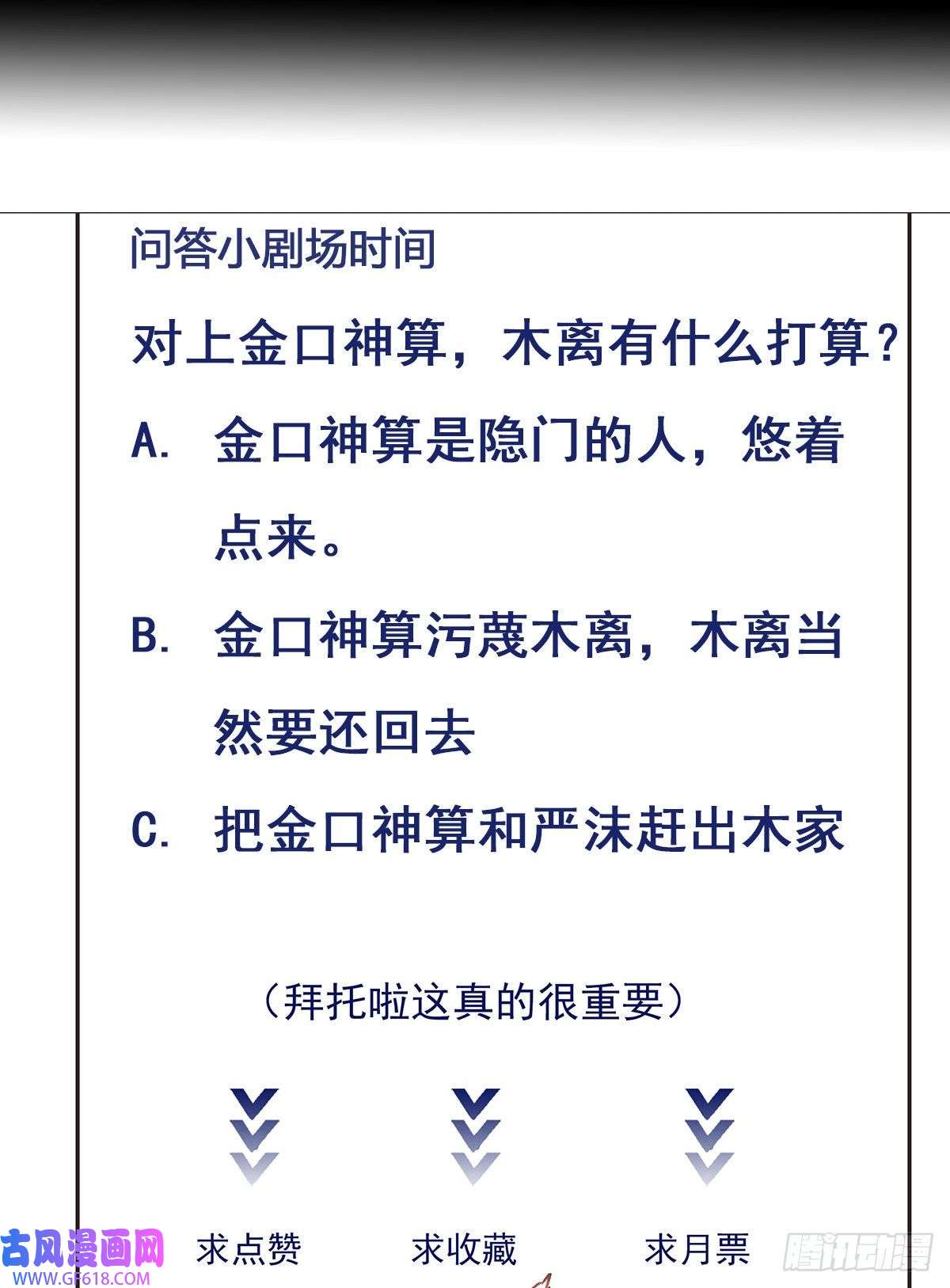 问答小剧场时间

对上金口神算，木离有什么打算？

A. 金口神算是隐门的人，悠着点来。

B. 金口神算污蔑木离，木离当然要还回去

C. 把金口神算和严沫赶出木家

（拜托啦这真的很重要）

求点赞

求收藏

求月票

古风漫画网
WWW.GF618.COM

腾讯动漫